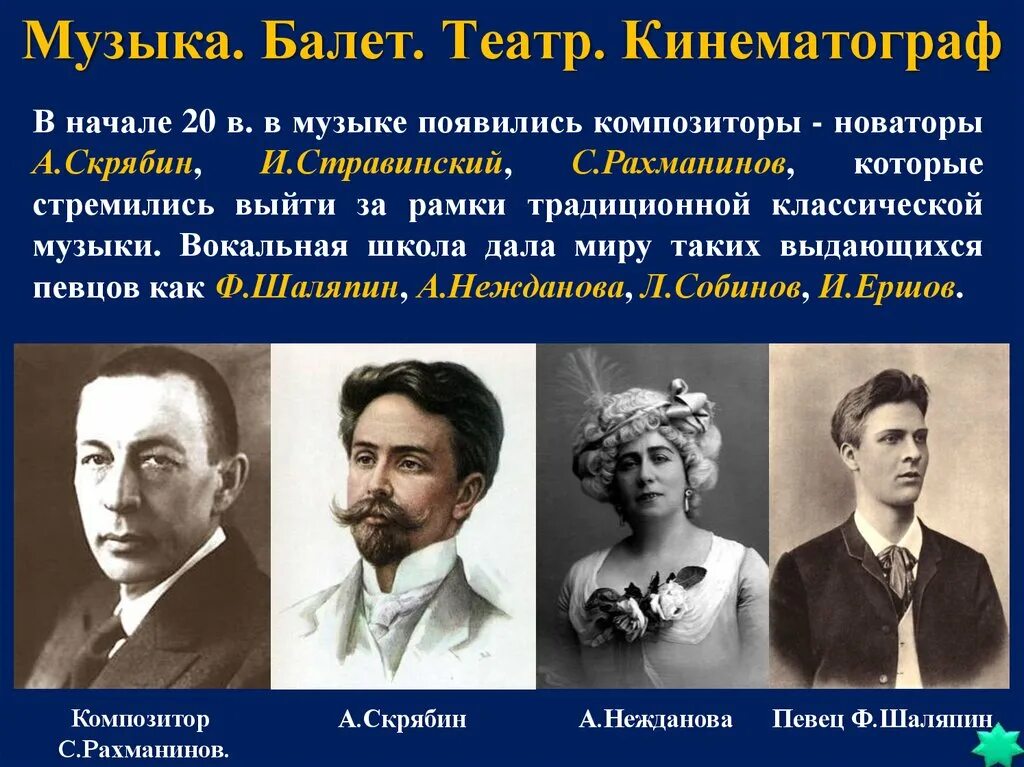 Музыка. Балет. Театр. Кинематограф

В начале 20 в. в музыке появились композиторы - новаторы А.Скрябин, И.Стравинский, С.Рахманинов, которые стремились выйти за рамки традиционной классической музыки. Вокальная школа дала миру таких выдающихся певцов как Ф.Шаляпин, А.Нежданова, Л.Собинов, И.Ершов.

Композитор С.Рахманинов.

А.Скрябин

А.Нежданова

Певец Ф.Шаляпин